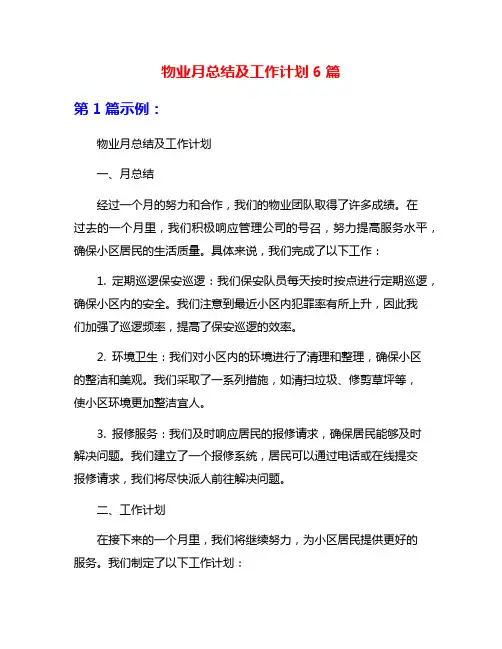 物业月总结及工作计划 6 篇

第 1 篇示例：

物业月总结及工作计划

一、月总结

经过一个月的努力和合作，我们的物业团队取得了许多成绩。在过去的一个月里，我们积极响应管理公司的号召，努力提高服务水平，确保小区居民的生活质量。具体来说，我们完成了以下工作：

1. 定期巡逻保安巡逻：我们保安队员每天按时按点进行定期巡逻，确保小区内的安全。我们注意到最近小区内犯罪率有所上升，因此我们加强了巡逻频率，提高了保安巡逻的效率。

2. 环境卫生：我们对小区内的环境进行了清理和整理，确保小区的整洁和美观。我们采取了一系列措施，如清扫垃圾、修剪草坪等，使小区环境更加整洁宜人。

3. 报修服务：我们及时响应居民的报修请求，确保居民能够及时解决问题。我们建立了一个报修系统，居民可以通过电话或在线提交报修请求，我们将尽快派人前往解决问题。

二、工作计划

在接下来的一个月里，我们将继续努力，为小区居民提供更好的服务。我们制定了以下工作计划：